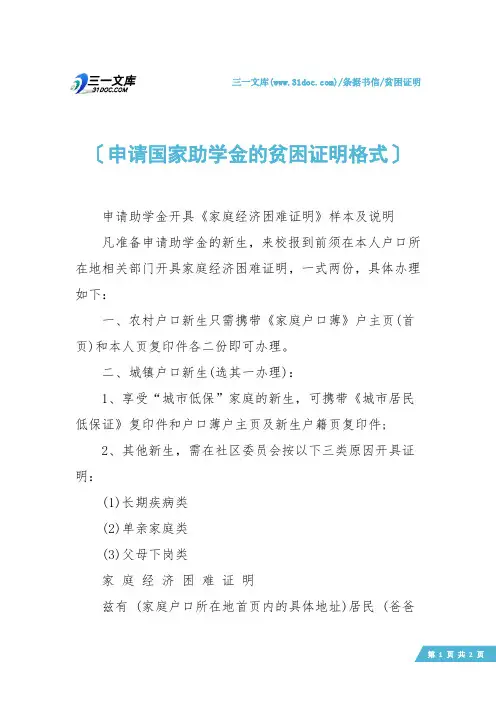 三一文库
31DOC.COM

三一文库(www.31doc.com)/条据书信/贫困证明

〔申请国家助学金的贫困证明格式〕

申请助学金开具《家庭经济困难证明》样本及说明

凡准备申请助学金的新生，来校报到前须在本人户口所在地相关部门开具家庭经济困难证明，一式两份，具体办理如下：

一、农村户口新生只需携带《家庭户口薄》户主页(首页)和本人页复印件各二份即可办理。

二、城镇户口新生(选其一办理)：

1、享受“城市低保”家庭的新生，可携带《城市居民低保证》复印件和户口薄户主页及新生户籍页复印件；

2、其他新生，需在社区委员会按以下三类原因开具证明：

(1)长期疾病类

(2)单亲家庭类

(3)父母下岗类

家 庭 经 济 困 难 证 明

兹有 (家庭户口所在地首页内的具体地址)居民 (爸爸

第 1 页 共 2 页